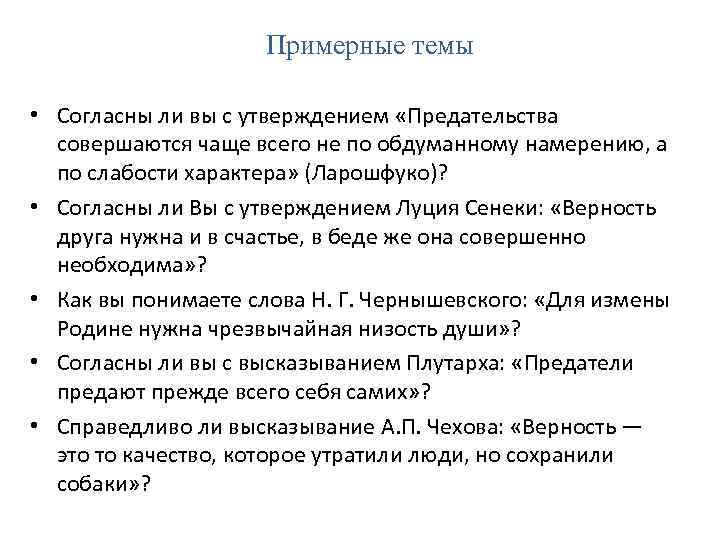 Примерные темы

• Согласны ли вы с утверждением «Предательства совершаются чаще всего не по обдуманному намерению, а по слабости характера» (Ларошфуко)?

• Согласны ли Вы с утверждением Луция Сенеки: «Верность друга нужна и в счастье, в беде же она совершенно необходима»?

• Как вы понимаете слова Н. Г. Чернышевского: «Для измены Родине нужна чрезвычайная низость души»?

• Согласны ли вы с высказыванием Плутарха: «Предатели предают прежде всего себя самих»?

• Справедливо ли высказывание А.П. Чехова: «Верность — это то качество, которое утратили люди, но сохранили собаки»?